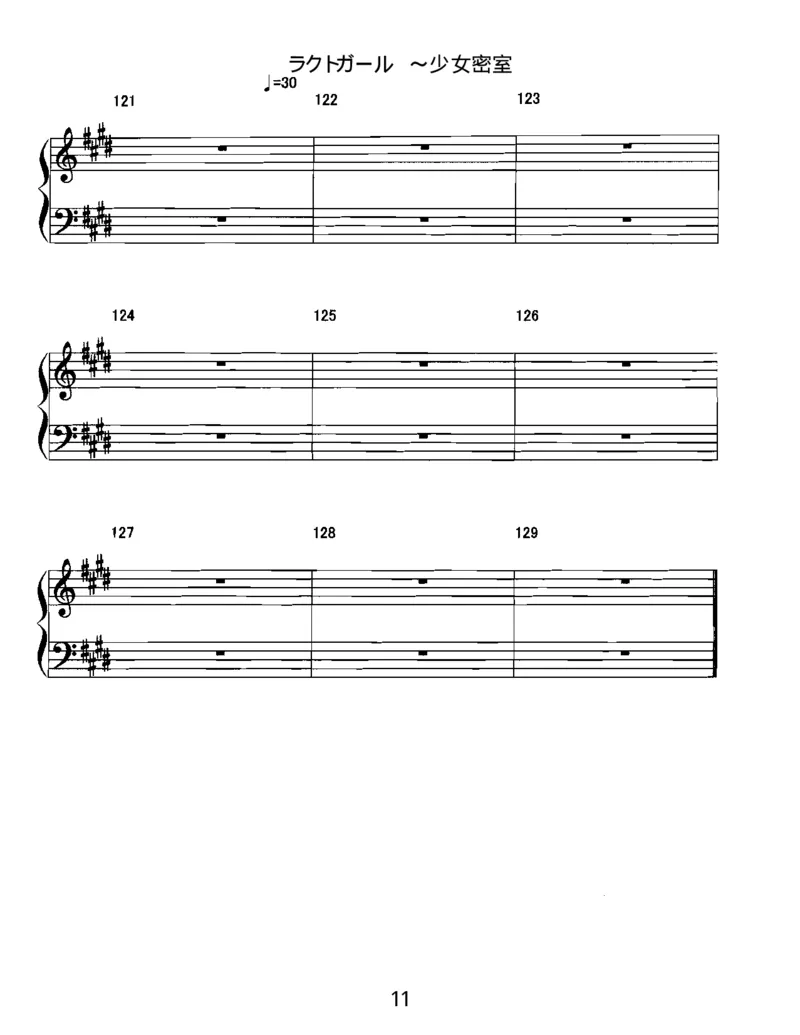 ラクトガール ～少女密室

♩=30

121

122

123

124

125

126

127

128

129

11